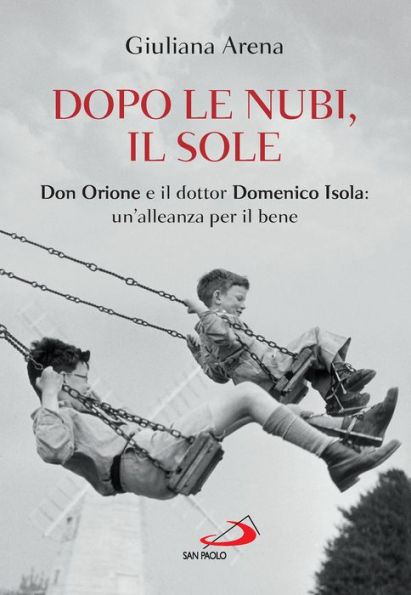 Giuliana Arena

DOPO LE NUBI, IL SOLE

Don Orione e il dottor Domenico Isola: un'alleanza per il bene

SAN PAOLO